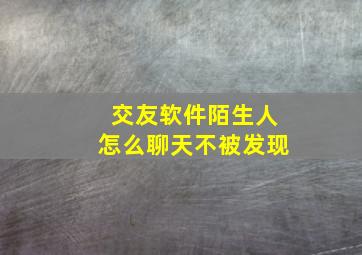 交友软件陌生人
怎么聊天不被发现